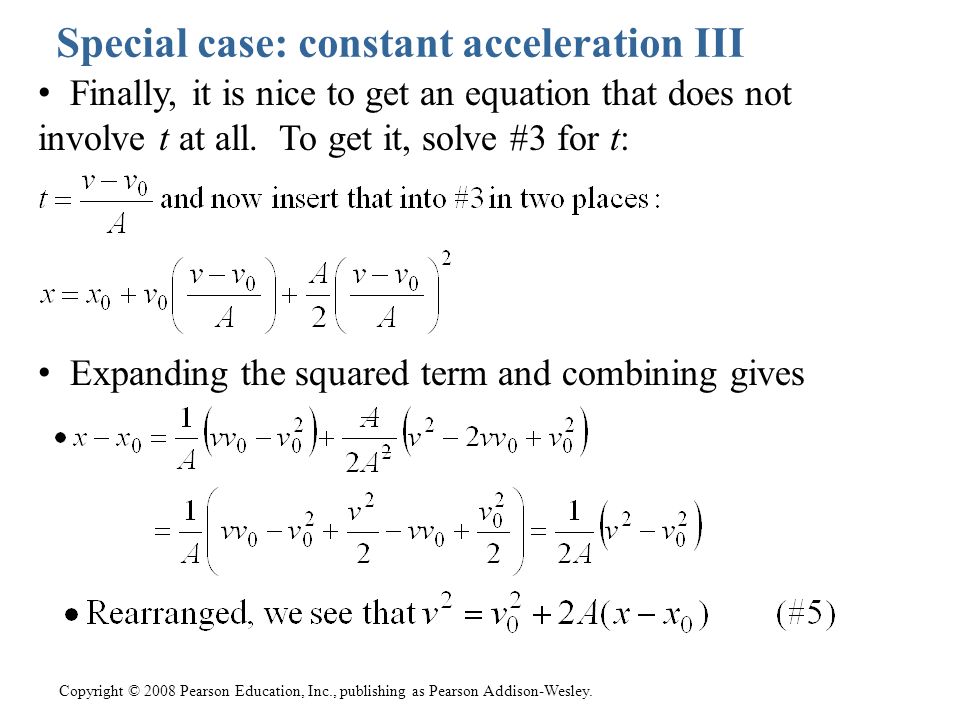 Special case: constant acceleration III

• Finally, it is nice to get an equation that does not involve $t$ at all. To get it, solve #3 for $t$:

$t = \frac{v - v_0}{A}$ and now insert that into #3 in two places:

$x = x_0 + v_0\left(\frac{v - v_0}{A}\right) + \frac{A}{2}\left(\frac{v - v_0}{A}\right)^2$

• Expanding the squared term and combining gives

• $x - x_0 = \frac{1}{A}\left(vv_0 - v_0^2\right) + \frac{A}{2A^2}\left(v^2 - 2vv_0 + v_0^2\right)$

$= \frac{1}{A}\left(vv_0 - v_0^2 + \frac{v^2}{2} - vv_0 + \frac{v_0^2}{2}\right) = \frac{1}{2A}\left(v^2 - v_0^2\right)$

• Rearranged, we see that $v^2 = v_0^2 + 2A(x - x_0)$ (#5)

Copyright © 2008 Pearson Education, Inc., publishing as Pearson Addison-Wesley.